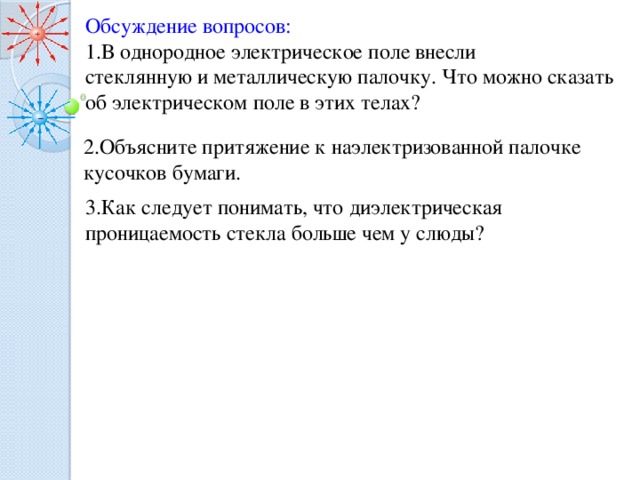 Обсуждение вопросов:
1.В однородное электрическое поле внесли стеклянную и металлическую палочку. Что можно сказать об электрическом поле в этих телах?

2.Объясните притяжение к наэлектризованной палочке кусочков бумаги.

3.Как следует понимать, что диэлектрическая проницаемость стекла больше чем у слюды?